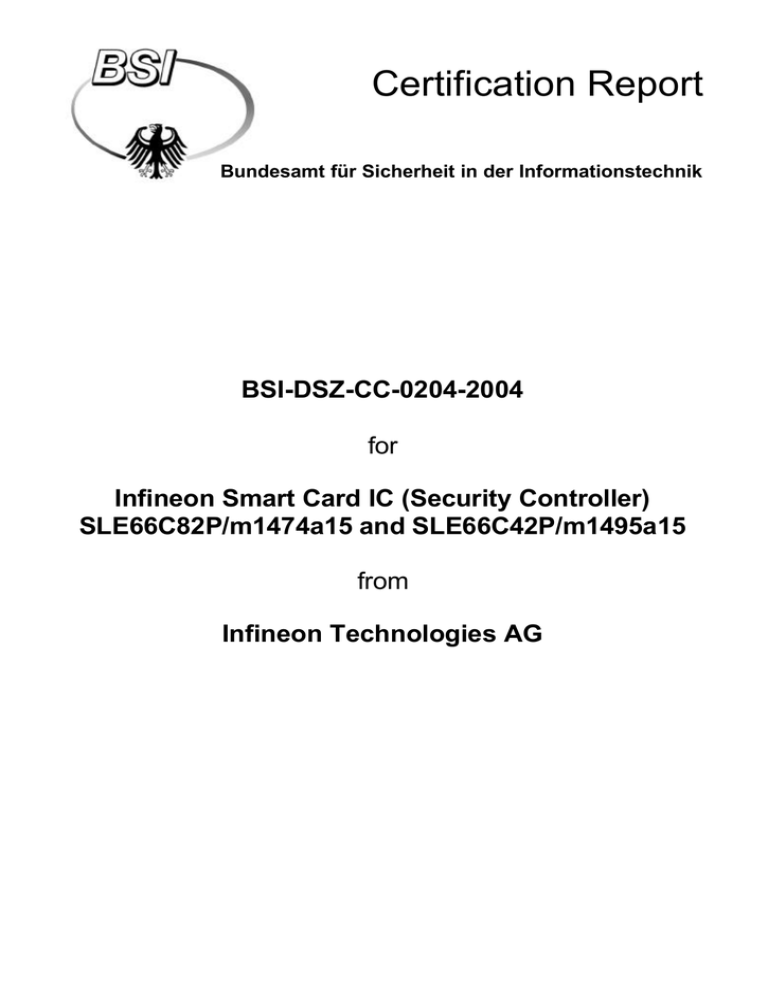 BSI

Certification Report

Bundesamt für Sicherheit in der Informationstechnik

BSI-DSZ-CC-0204-2004

for

Infineon Smart Card IC (Security Controller) SLE66C82P/m1474a15 and SLE66C42P/m1495a15

from

Infineon Technologies AG